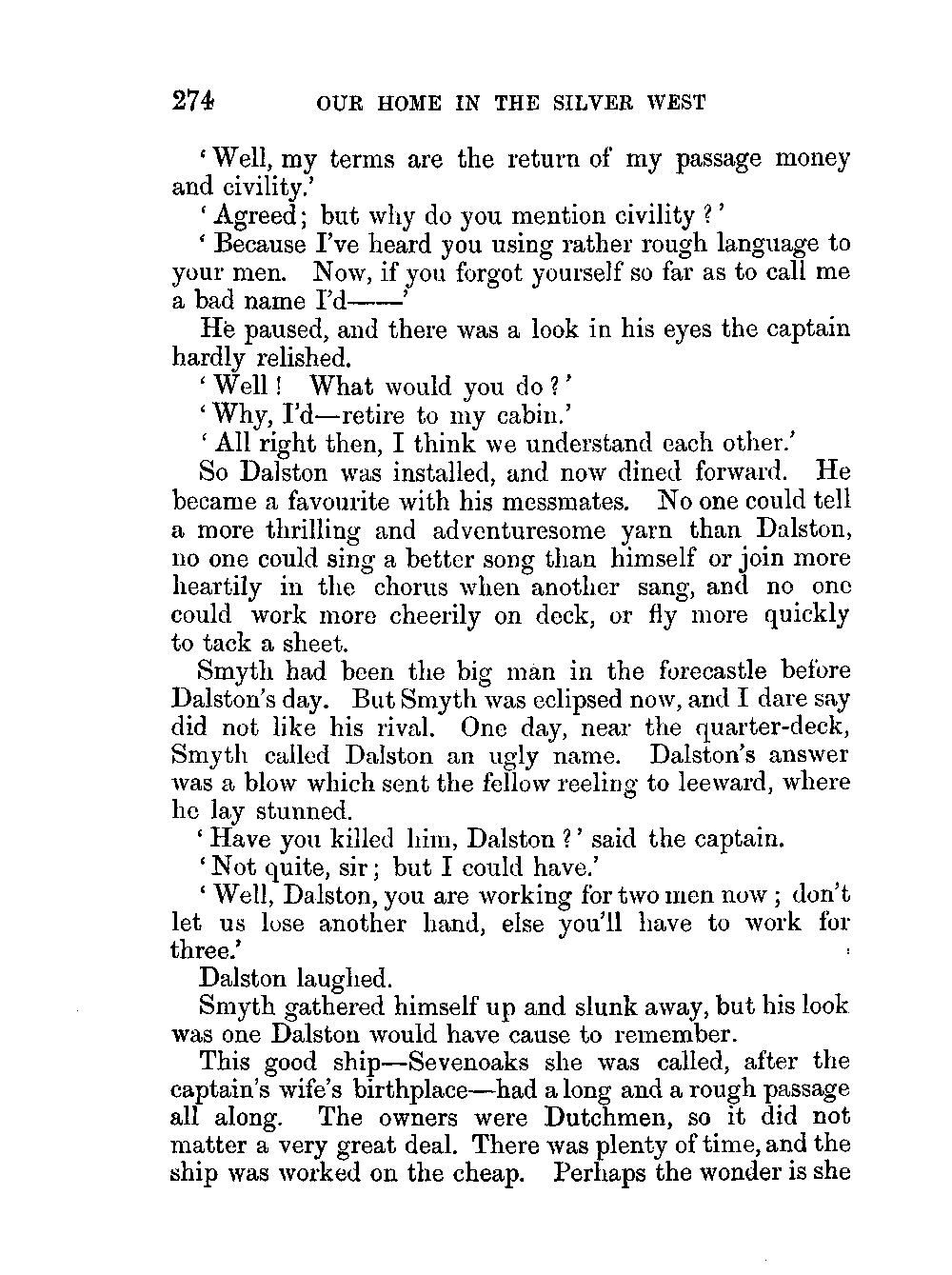 274 OUR HOME IN THE SILVER WEST

'Well, my terms are the return of my passage money and civility.'

'Agreed; but why do you mention civility?'

'Because I've heard you using rather rough language to your men. Now, if you forgot yourself so far as to call me a bad name I'd——'

He paused, and there was a look in his eyes the captain hardly relished.

'Well! What would you do?'

'Why, I'd—retire to my cabin.'

'All right then, I think we understand each other.'

So Dalston was installed, and now dined forward. He became a favourite with his messmates. No one could tell a more thrilling and adventuresome yarn than Dalston, no one could sing a better song than himself or join more heartily in the chorus when another sang, and no one could work more cheerily on deck, or fly more quickly to tack a sheet.

Smyth had been the big man in the forecastle before Dalston's day. But Smyth was eclipsed now, and I dare say did not like his rival. One day, near the quarter-deck, Smyth called Dalston an ugly name. Dalston's answer was a blow which sent the fellow reeling to leeward, where he lay stunned.

'Have you killed him, Dalston?' said the captain.

'Not quite, sir; but I could have.'

'Well, Dalston, you are working for two men now; don't let us lose another hand, else you'll have to work for three.'

Dalston laughed.

Smyth gathered himself up and slunk away, but his look was one Dalston would have cause to remember.

This good ship—Sevenoaks she was called, after the captain's wife's birthplace—had a long and a rough passage all along. The owners were Dutchmen, so it did not matter a very great deal. There was plenty of time, and the ship was worked on the cheap. Perhaps the wonder is she